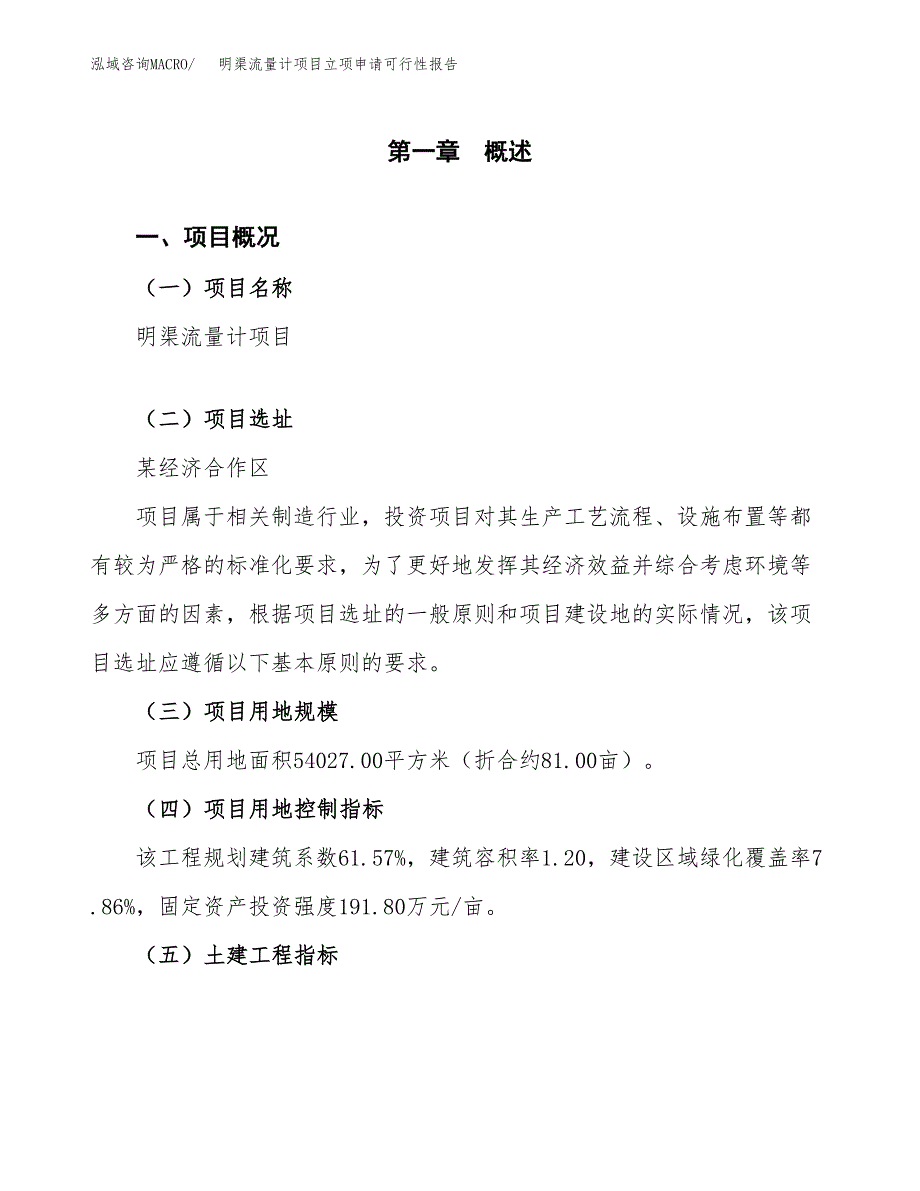 泓域咨询MACRO/　明渠流量计项目立项申请可行性报告

第一章　概述

一、项目概况

（一）项目名称

明渠流量计项目

（二）项目选址

某经济合作区

项目属于相关制造行业，投资项目对其生产工艺流程、设施布置等都有较为严格的标准化要求，为了更好地发挥其经济效益并综合考虑环境等多方面的因素，根据项目选址的一般原则和项目建设地的实际情况，该项目选址应遵循以下基本原则的要求。

（三）项目用地规模

项目总用地面积54027.00平方米（折合约81.00亩）。

（四）项目用地控制指标

该工程规划建筑系数61.57%，建筑容积率1.20，建设区域绿化覆盖率7.86%，固定资产投资强度191.80万元/亩。

（五）土建工程指标